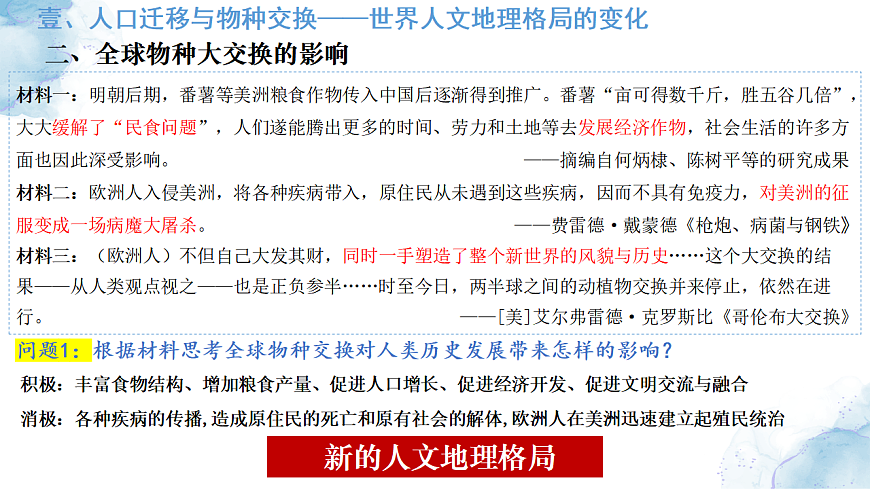 壹、人口迁移与物种交换——世界人文地理格局的变化

二、全球物种大交换的影响

材料一：明朝后期，番薯等美洲粮食作物传入中国后逐渐得到推广。番薯“亩可得数千斤，胜五谷几倍”，大大缓解了“民食问题”，人们遂能腾出更多的时间、劳力和土地等去发展经济作物，社会生活的许多方面也因此深受影响。

——摘编自何炳棣、陈树平等的研究成果

材料二：欧洲人入侵美洲，将各种疾病带入，原住民从未遇到这些疾病，因而不具有免疫力，对美洲的征服变成一场病魔大屠杀。

——费雷德·戴蒙德《枪炮、病菌与钢铁》

材料三：（欧洲人）不但自己大发其财，同时一手塑造了整个新世界的风貌与历史……这个大交换的结果——从人类观点视之——也是正负参半……时至今日，两半球之间的动植物交换并来停止，依然在进行。

——[美]艾尔弗雷德·克罗斯比《哥伦布大交换》

问题1：根据材料思考全球物种交换对人类历史发展带来怎样的影响？

积极：丰富食物结构、增加粮食产量、促进人口增长、促进经济开发、促进文明交流与融合

消极：各种疾病的传播，造成原住民的死亡和原有社会的解体，欧洲人在美洲迅速建立起殖民统治

新的人文地理格局